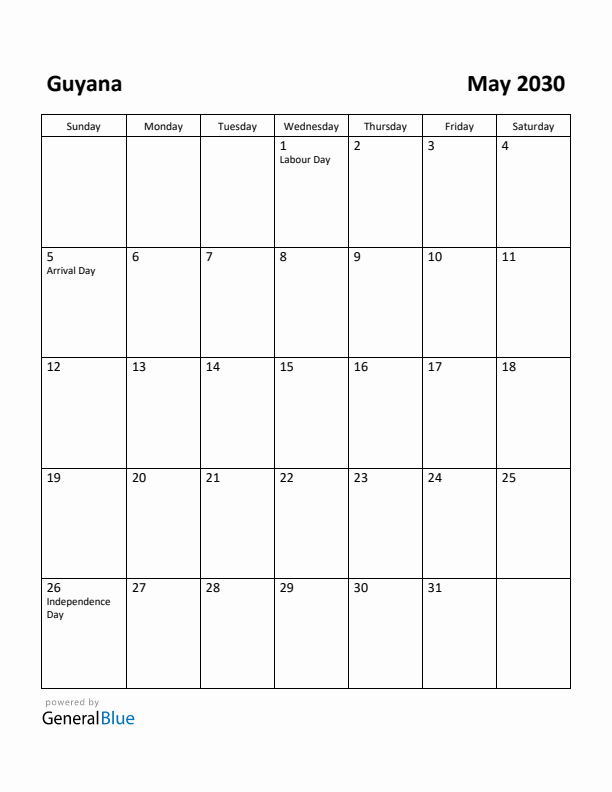 Guyana

May 2030

| Sunday | Monday | Tuesday | Wednesday | Thursday | Friday | Saturday |
|---|---|---|---|---|---|---|
| | | | 1 Labour Day | 2 | 3 | 4 |
| 5 Arrival Day | 6 | 7 | 8 | 9 | 10 | 11 |
| 12 | 13 | 14 | 15 | 16 | 17 | 18 |
| 19 | 20 | 21 | 22 | 23 | 24 | 25 |
| 26 Independence Day | 27 | 28 | 29 | 30 | 31 | |

powered by
GeneralBlue